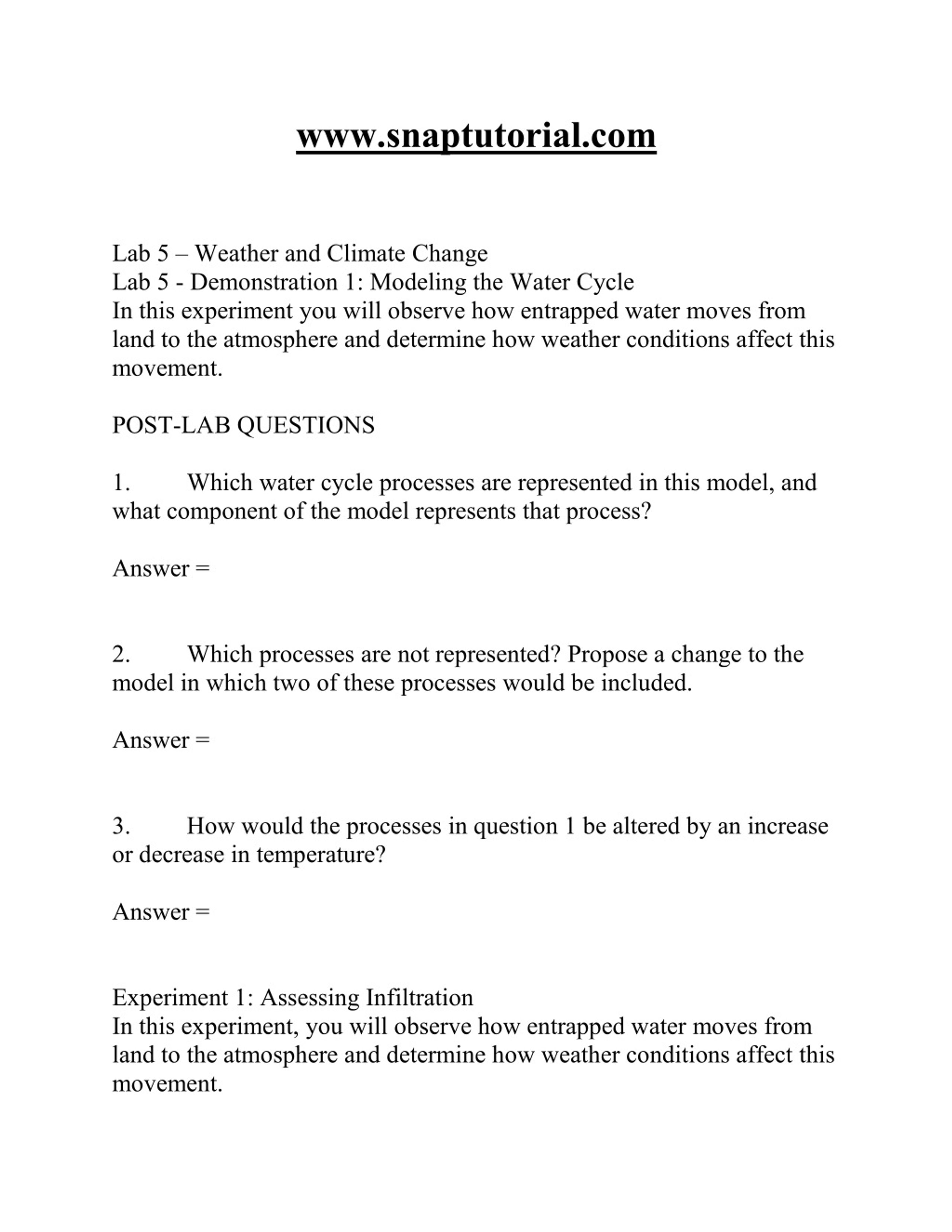 www.snaptutorial.com

Lab 5 – Weather and Climate Change
Lab 5 - Demonstration 1: Modeling the Water Cycle
In this experiment you will observe how entrapped water moves from land to the atmosphere and determine how weather conditions affect this movement.

POST-LAB QUESTIONS

1. Which water cycle processes are represented in this model, and what component of the model represents that process?

Answer =

2. Which processes are not represented? Propose a change to the model in which two of these processes would be included.

Answer =

3. How would the processes in question 1 be altered by an increase or decrease in temperature?

Answer =

Experiment 1: Assessing Infiltration
In this experiment, you will observe how entrapped water moves from land to the atmosphere and determine how weather conditions affect this movement.